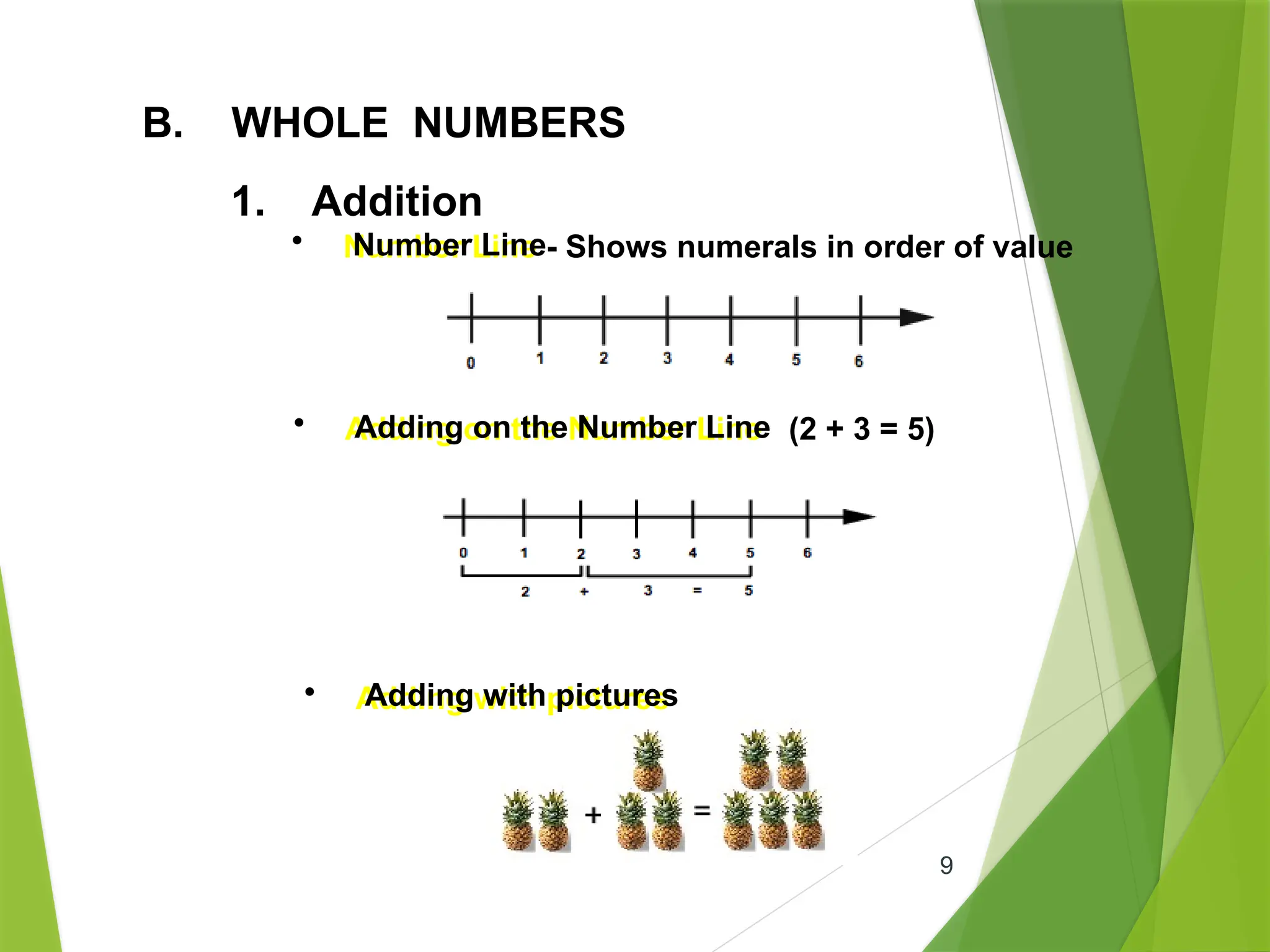 B. WHOLE NUMBERS

1. Addition

• Number Line- Shows numerals in order of value

0 1 2 3 4 5 6

• Adding on the Number Line (2 + 3 = 5)

0 1 2 3 4 5 6

2 + 3 = 5

• Adding with pictures

+ =

9